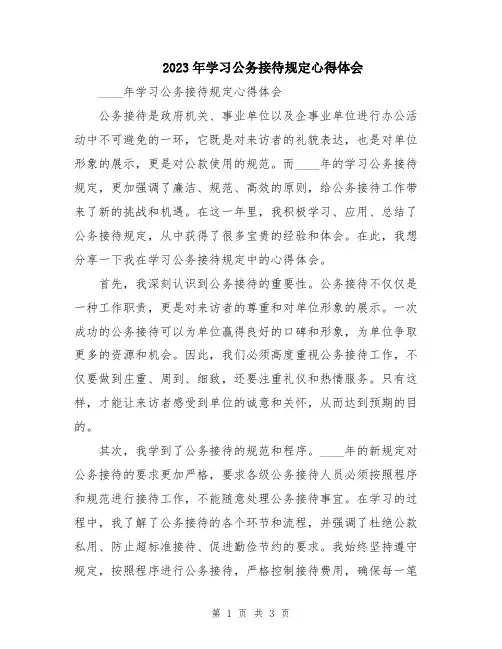 2023年学习公务接待规定心得体会

____年学习公务接待规定心得体会

公务接待是政府机关、事业单位以及企事业单位进行办公活动中不可避免的一环，它既是对来访者的礼貌表达，也是对单位形象的展示，更是对公款使用的规范。而____年的学习公务接待规定，更加强调了廉洁、规范、高效的原则，给公务接待工作带来了新的挑战和机遇。在这一年里，我积极学习、应用、总结了公务接待规定，从中获得了很多宝贵的经验和体会。在此，我想分享一下我在学习公务接待规定中的心得体会。

首先，我深刻认识到公务接待的重要性。公务接待不仅仅是一种工作职责，更是对来访者的尊重和对单位形象的展示。一次成功的公务接待可以为单位赢得良好的口碑和形象，为单位争取更多的资源和机会。因此，我们必须高度重视公务接待工作，不仅要做到庄重、周到、细致，还要注重礼仪和热情服务。只有这样，才能让来访者感受到单位的诚意和关怀，从而达到预期的目的。

其次，我学到了公务接待的规范和程序。____年的新规定对公务接待的要求更加严格，要求各级公务接待人员必须按照程序和规范进行接待工作，不能随意处理公务接待事宜。在学习的过程中，我了解了公务接待的各个环节和流程，并强调了杜绝公款私用、防止超标准接待、促进勤俭节约的要求。我始终坚持遵守规定，按照程序进行公务接待，严格控制接待费用，确保每一笔

第 1 页 共 3 页